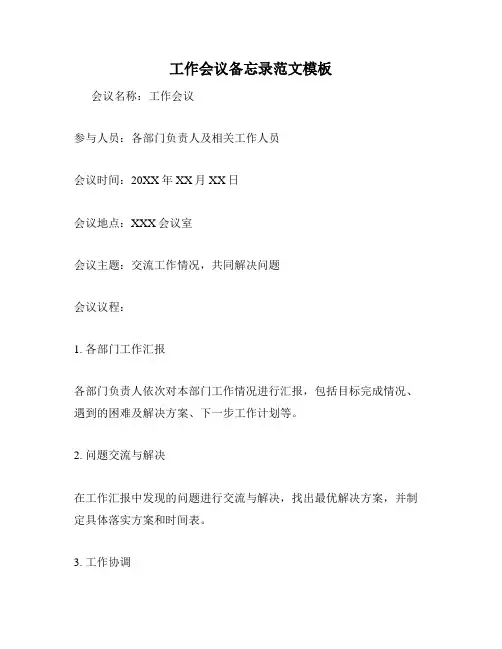 工作会议备忘录范文模板

会议名称：工作会议

参与人员：各部门负责人及相关工作人员

会议时间：20XX年XX月XX日

会议地点：XXX会议室

会议主题：交流工作情况，共同解决问题

会议议程：

1. 各部门工作汇报

各部门负责人依次对本部门工作情况进行汇报，包括目标完成情况、遇到的困难及解决方案、下一步工作计划等。

2. 问题交流与解决

在工作汇报中发现的问题进行交流与解决，找出最优解决方案，并制定具体落实方案和时间表。

3. 工作协调